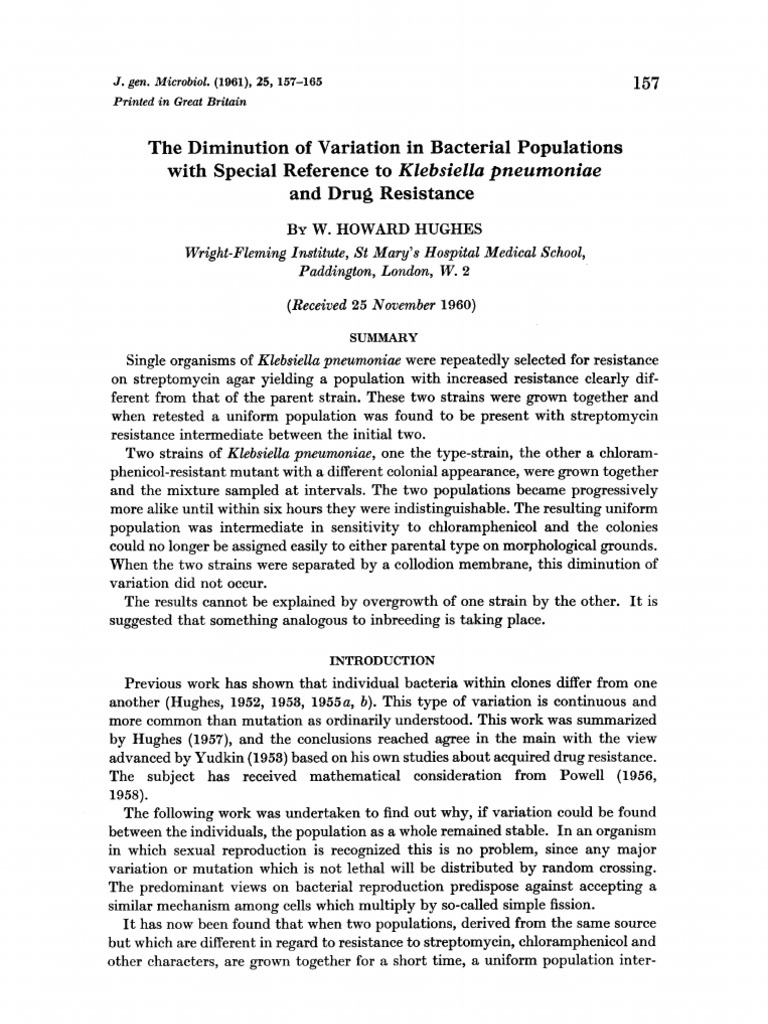 J. gen. Microbiol. (1961), 25, 157–165
Printed in Great Britain

157

The Diminution of Variation in Bacterial Populations with Special Reference to Klebsiella pneumoniae and Drug Resistance

By W. HOWARD HUGHES

Wright-Fleming Institute, St Mary's Hospital Medical School, Paddington, London, W. 2

(Received 25 November 1960)

SUMMARY

Single organisms of Klebsiella pneumoniae were repeatedly selected for resistance on streptomycin agar yielding a population with increased resistance clearly different from that of the parent strain. These two strains were grown together and when retested a uniform population was found to be present with streptomycin resistance intermediate between the initial two.

Two strains of Klebsiella pneumoniae, one the type-strain, the other a chloramphenicol-resistant mutant with a different colonial appearance, were grown together and the mixture sampled at intervals. The two populations became progressively more alike until within six hours they were indistinguishable. The resulting uniform population was intermediate in sensitivity to chloramphenicol and the colonies could no longer be assigned easily to either parental type on morphological grounds. When the two strains were separated by a collodion membrane, this diminution of variation did not occur.

The results cannot be explained by overgrowth of one strain by the other. It is suggested that something analogous to inbreeding is taking place.

INTRODUCTION

Previous work has shown that individual bacteria within clones differ from one another (Hughes, 1952, 1953, 1955a, b). This type of variation is continuous and more common than mutation as ordinarily understood. This work was summarized by Hughes (1957), and the conclusions reached agree in the main with the view advanced by Yudkin (1953) based on his own studies about acquired drug resistance. The subject has received mathematical consideration from Powell (1956, 1958).

The following work was undertaken to find out why, if variation could be found between the individuals, the population as a whole remained stable. In an organism in which sexual reproduction is recognized this is no problem, since any major variation or mutation which is not lethal will be distributed by random crossing. The predominant views on bacterial reproduction predispose against accepting a similar mechanism among cells which multiply by so-called simple fission.

It has now been found that when two populations, derived from the same source but which are different in regard to resistance to streptomycin, chloramphenicol and other characters, are grown together for a short time, a uniform population inter-